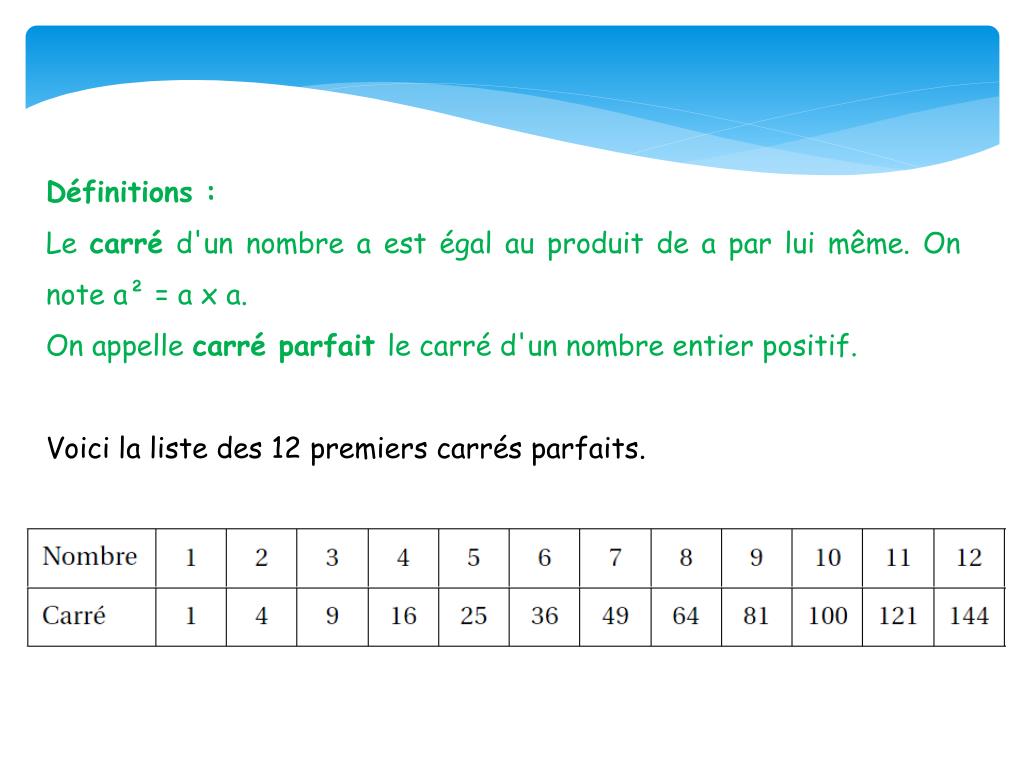 Définitions :

Le carré d'un nombre a est égal au produit de a par lui même. On note $a^2 = a \times a$.

On appelle carré parfait le carré d'un nombre entier positif.

Voici la liste des 12 premiers carrés parfaits.

| Nombre | 1 | 2 | 3 | 4 | 5 | 6 | 7 | 8 | 9 | 10 | 11 | 12 |
|---|---|---|---|---|---|---|---|---|---|---|---|---|
| Carré | 1 | 4 | 9 | 16 | 25 | 36 | 49 | 64 | 81 | 100 | 121 | 144 |